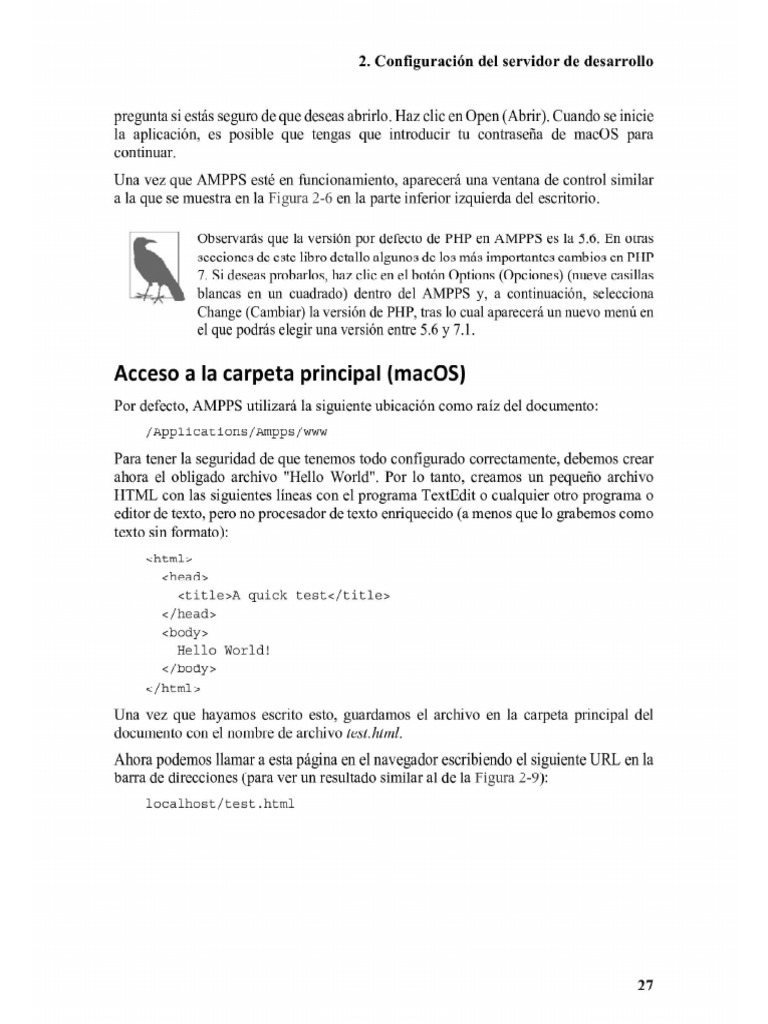 2. Configuración del servidor de desarrollo

pregunta si estás seguro de que deseas abrirlo. Haz clic en Open (Abrir). Cuando se inicie la aplicación, es posible que tengas que introducir tu contraseña de macOS para continuar.

Una vez que AMPPS esté en funcionamiento, aparecerá una ventana de control similar a la que se muestra en la Figura 2-6 en la parte inferior izquierda del escritorio.

Observarás que la versión por defecto de PHP en AMPPS es la 5.6. En otras secciones de este libro detallo algunos de los más importantes cambios en PHP 7. Si deseas probarlos, haz clic en el botón Options (Opciones) (nueve casillas blancas en un cuadrado) dentro del AMPPS y, a continuación, selecciona Change (Cambiar) la versión de PHP, tras lo cual aparecerá un nuevo menú en el que podrás elegir una versión entre 5.6 y 7.1.

Acceso a la carpeta principal (macOS)

Por defecto, AMPPS utilizará la siguiente ubicación como raíz del documento:

/Applications/Ampps/www

Para tener la seguridad de que tenemos todo configurado correctamente, debemos crear ahora el obligado archivo "Hello World". Por lo tanto, creamos un pequeño archivo HTML con las siguientes líneas con el programa TextEdit o cualquier otro programa o editor de texto, pero no procesador de texto enriquecido (a menos que lo grabemos como texto sin formato):

<html>
  <head>
    <title>A quick test</title>
  </head>
  <body>
    Hello World!
  </body>
</html>

Una vez que hayamos escrito esto, guardamos el archivo en la carpeta principal del documento con el nombre de archivo test.html.

Ahora podemos llamar a esta página en el navegador escribiendo el siguiente URL en la barra de direcciones (para ver un resultado similar al de la Figura 2-9):

localhost/test.html

27